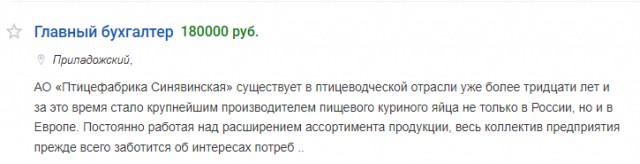 Главный бухгалтер 180000 руб.

Приладожский,

АО «Птицефабрика Синявинская» существует в птицеводческой отрасли уже более тридцати лет и за это время стало крупнейшим производителем пищевого куриного яйца не только в России, но и в Европе. Постоянно работая над расширением ассортимента продукции, весь коллектив предприятия прежде всего заботится об интересах потреб ..